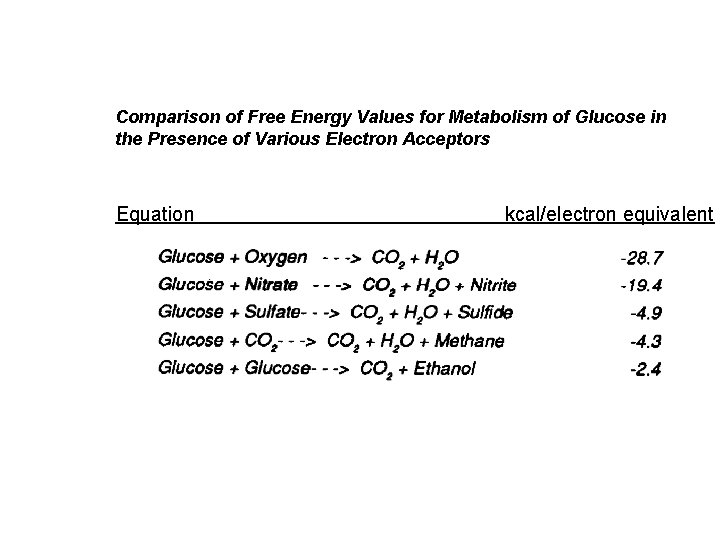 Comparison of Free Energy Values for Metabolism of Glucose in the Presence of Various Electron Acceptors

| Equation | kcal/electron equivalent |
|---|---|
| Glucose + Oxygen - - -> $CO_2$ + $H_2O$ | -28.7 |
| Glucose + Nitrate - - -> $CO_2$ + $H_2O$ + Nitrite | -19.4 |
| Glucose + Sulfate- - -> $CO_2$ + $H_2O$ + Sulfide | -4.9 |
| Glucose + $CO_2$- - -> $CO_2$ + $H_2O$ + Methane | -4.3 |
| Glucose + Glucose- - -> $CO_2$ + Ethanol | -2.4 |